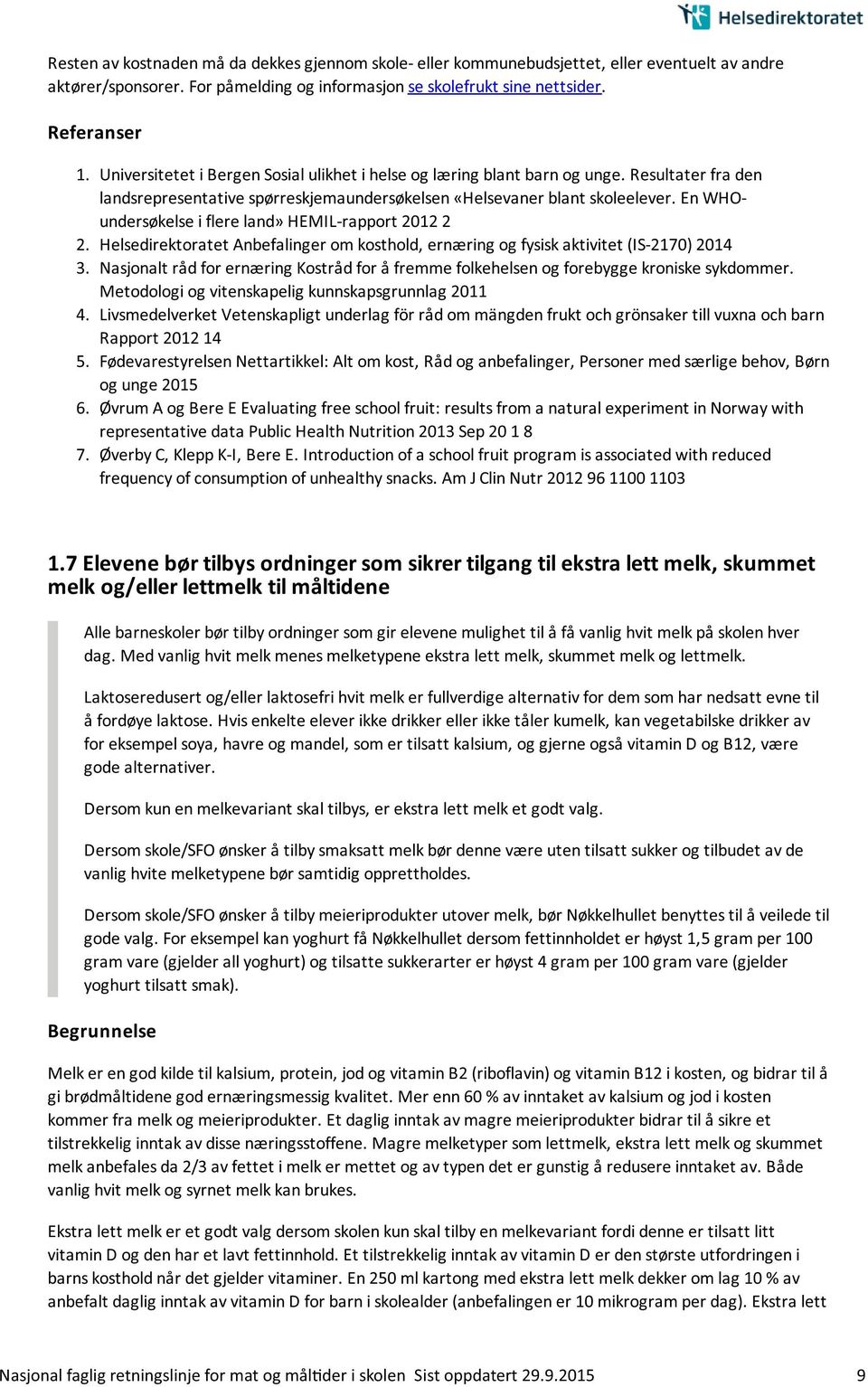 Helsedirektoratet

Resten av kostnaden må da dekkes gjennom skole- eller kommunebudsjettet, eller eventuelt av andre aktører/sponsorer. For påmelding og informasjon se skolefrukt sine nettsider.

Referanser

1. Universitetet i Bergen Sosial ulikhet i helse og læring blant barn og unge. Resultater fra den landsrepresentative spørreskjemaundersøkelsen «Helsevaner blant skoleelever. En WHO-undersøkelse i flere land» HEMIL-rapport 2012 2
2. Helsedirektoratet Anbefalinger om kosthold, ernæring og fysisk aktivitet (IS-2170) 2014
3. Nasjonalt råd for ernæring Kostråd for å fremme folkehelsen og forebygge kroniske sykdommer. Metodologi og vitenskapelig kunnskapsgrunnlag 2011
4. Livsmedelverket Vetenskapligt underlag för råd om mängden frukt och grönsaker till vuxna och barn Rapport 2012 14
5. Fødevarestyrelsen Nettartikkel: Alt om kost, Råd og anbefalinger, Personer med særlige behov, Børn og unge 2015
6. Øvrum A og Bere E Evaluating free school fruit: results from a natural experiment in Norway with representative data Public Health Nutrition 2013 Sep 20 1 8
7. Øverby C, Klepp K-I, Bere E. Introduction of a school fruit program is associated with reduced frequency of consumption of unhealthy snacks. Am J Clin Nutr 2012 96 1100 1103

1.7 Elevene bør tilbys ordninger som sikrer tilgang til ekstra lett melk, skummet melk og/eller lettmelk til måltidene

Alle barneskoler bør tilby ordninger som gir elevene mulighet til å få vanlig hvit melk på skolen hver dag. Med vanlig hvit melk menes melketypene ekstra lett melk, skummet melk og lettmelk.

Laktoseredusert og/eller laktosefri hvit melk er fullverdige alternativ for dem som har nedsatt evne til å fordøye laktose. Hvis enkelte elever ikke drikker eller ikke tåler kumelk, kan vegetabilske drikker av for eksempel soya, havre og mandel, som er tilsatt kalsium, og gjerne også vitamin D og B12, være gode alternativer.

Dersom kun en melkevariant skal tilbys, er ekstra lett melk et godt valg.

Dersom skole/SFO ønsker å tilby smaksatt melk bør denne være uten tilsatt sukker og tilbudet av de vanlig hvite melketypene bør samtidig opprettholdes.

Dersom skole/SFO ønsker å tilby meieriprodukter utover melk, bør Nøkkelhullet benyttes til å veilede til gode valg. For eksempel kan yoghurt få Nøkkelhullet dersom fettinnholdet er høyst 1,5 gram per 100 gram vare (gjelder all yoghurt) og tilsatte sukkerarter er høyst 4 gram per 100 gram vare (gjelder yoghurt tilsatt smak).

Begrunnelse

Melk er en god kilde til kalsium, protein, jod og vitamin B2 (riboflavin) og vitamin B12 i kosten, og bidrar til å gi brødmåltidene god ernæringsmessig kvalitet. Mer enn 60 % av inntaket av kalsium og jod i kosten kommer fra melk og meieriprodukter. Et daglig inntak av magre meieriprodukter bidrar til å sikre et tilstrekkelig inntak av disse næringsstoffene. Magre melketyper som lettmelk, ekstra lett melk og skummet melk anbefales da 2/3 av fettet i melk er mettet og av typen det er gunstig å redusere inntaket av. Både vanlig hvit melk og syrnet melk kan brukes.

Ekstra lett melk er et godt valg dersom skolen kun skal tilby en melkevariant fordi denne er tilsatt litt vitamin D og den har et lavt fettinnhold. Et tilstrekkelig inntak av vitamin D er den største utfordringen i barns kosthold når det gjelder vitaminer. En 250 ml kartong med ekstra lett melk dekker om lag 10 % av anbefalt daglig inntak av vitamin D for barn i skolealder (anbefalingen er 10 mikrogram per dag). Ekstra lett

Nasjonal faglig retningslinje for mat og måltider i skolen Sist oppdatert 29.9.2015 9